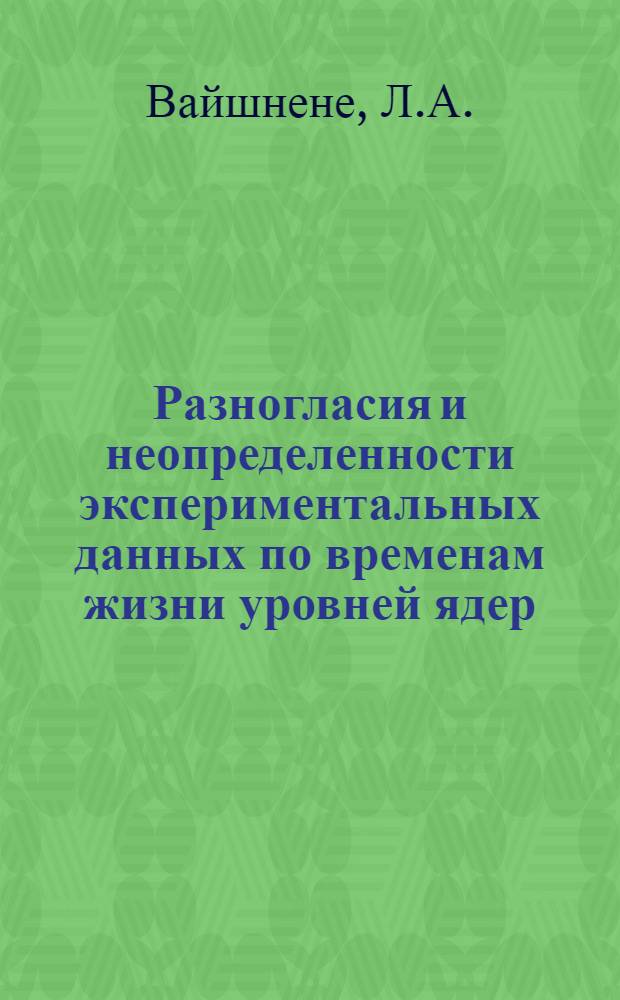 Вайшнене, Л.А.

Разногласия и неопределенности экспериментальных данных по временам жизни уровней ядер